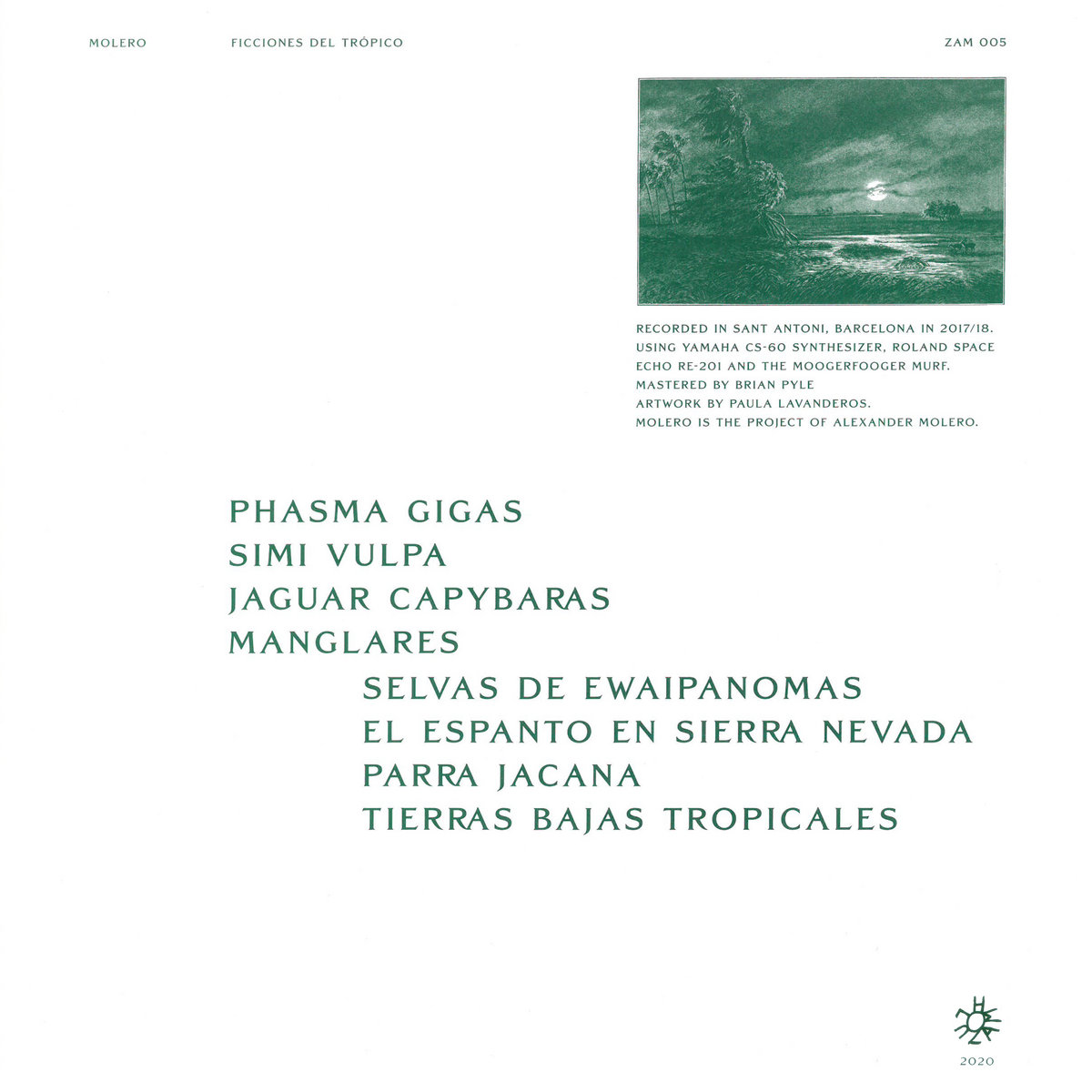 MOLERO FICCIONES DEL TRÓPICO ZAM 005

RECORDED IN SANT ANTONI, BARCELONA IN 2017/18.
USING YAMAHA CS-60 SYNTHESIZER, ROLAND SPACE ECHO RE-201 AND THE MOOGERFOOGER MURF.
MASTERED BY BRIAN PYLE
ARTWORK BY PAULA LAVANDEROS.
MOLERO IS THE PROJECT OF ALEXANDER MOLERO.

PHASMA GIGAS
SIMI VULPA
JAGUAR CAPYBARAS
MANGLARES
SELVAS DE EWAIPANOMAS
EL ESPANTO EN SIERRA NEVADA
PARRA JACANA
TIERRAS BAJAS TROPICALES

2020